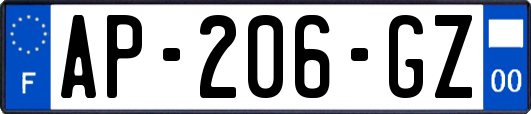 F
AP-206-GZ
00